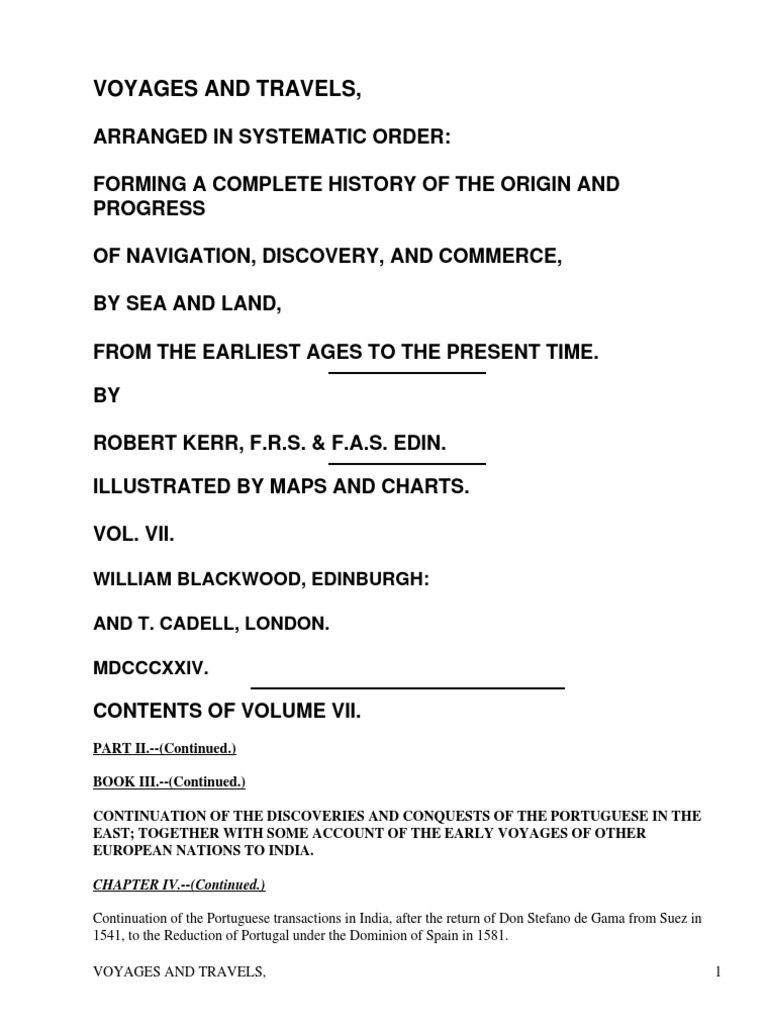 VOYAGES AND TRAVELS,

ARRANGED IN SYSTEMATIC ORDER:

FORMING A COMPLETE HISTORY OF THE ORIGIN AND PROGRESS

OF NAVIGATION, DISCOVERY, AND COMMERCE,

BY SEA AND LAND,

FROM THE EARLIEST AGES TO THE PRESENT TIME.

BY

ROBERT KERR, F.R.S. & F.A.S. EDIN.

ILLUSTRATED BY MAPS AND CHARTS.

VOL. VII.

WILLIAM BLACKWOOD, EDINBURGH:

AND T. CADELL, LONDON.

MDCCCXXIV.

CONTENTS OF VOLUME VII.

PART II.--(Continued.)

BOOK III.--(Continued.)

CONTINUATION OF THE DISCOVERIES AND CONQUESTS OF THE PORTUGUESE IN THE EAST; TOGETHER WITH SOME ACCOUNT OF THE EARLY VOYAGES OF OTHER EUROPEAN NATIONS TO INDIA.

CHAPTER IV.--(Continued.)

Continuation of the Portuguese transactions in India, after the return of Don Stefano de Gama from Suez in 1541, to the Reduction of Portugal under the Dominion of Spain in 1581.

VOYAGES AND TRAVELS,

1